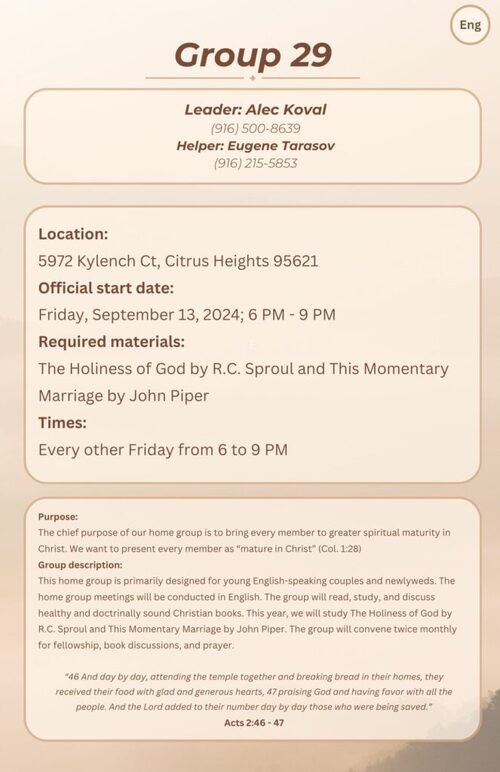 Eng

Group 29

Leader: Alec Koval
(916) 500-8639
Helper: Eugene Tarasov
(916) 215-5853

Location:
5972 Kylench Ct, Citrus Heights 95621
Official start date:
Friday, September 13, 2024; 6 PM - 9 PM
Required materials:
The Holiness of God by R.C. Sproul and This Momentary Marriage by John Piper
Times:
Every other Friday from 6 to 9 PM

Purpose:
The chief purpose of our home group is to bring every member to greater spiritual maturity in Christ. We want to present every member as "mature in Christ" (Col. 1:28)
Group description:
This home group is primarily designed for young English-speaking couples and newlyweds. The home group meetings will be conducted in English. The group will read, study, and discuss healthy and doctrinally sound Christian books. This year, we will study The Holiness of God by R.C. Sproul and This Momentary Marriage by John Piper. The group will convene twice monthly for fellowship, book discussions, and prayer.

"46 And day by day, attending the temple together and breaking bread in their homes, they received their food with glad and generous hearts, 47 praising God and having favor with all the people. And the Lord added to their number day by day those who were being saved."
Acts 2:46 - 47